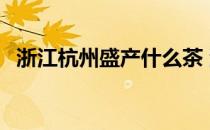 浙江杭州盛产什么茶